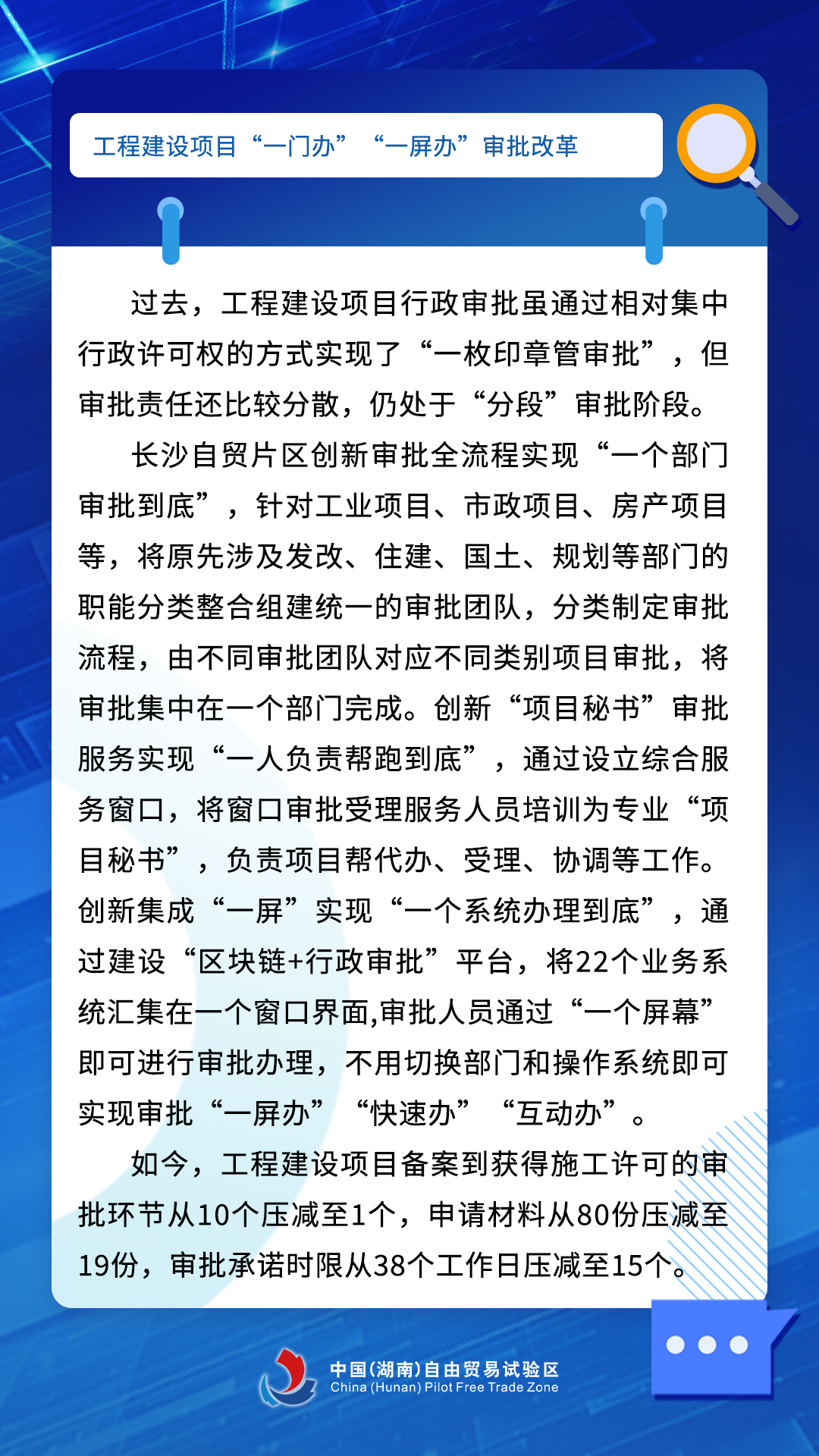 工程建设项目“一门办”“一屏办”审批改革

过去，工程建设项目行政审批虽通过相对集中行政许可权的方式实现了“一枚印章管审批”，但审批责任还比较分散，仍处于“分段”审批阶段。

长沙自贸片区创新审批全流程实现“一个部门审批到底”，针对工业项目、市政项目、房产项目等，将原先涉及发改、住建、国土、规划等部门的职能分类整合组建统一的审批团队，分类制定审批流程，由不同审批团队对应不同类别项目审批，将审批集中在一个部门完成。创新“项目秘书”审批服务实现“一人负责帮跑到底”，通过设立综合服务窗口，将窗口审批受理服务人员培训为专业“项目秘书”，负责项目帮代办、受理、协调等工作。创新集成“一屏”实现“一个系统办理到底”，通过建设“区块链+行政审批”平台，将22个业务系统汇集在一个窗口界面,审批人员通过“一个屏幕”即可进行审批办理，不用切换部门和操作系统即可实现审批“一屏办”“快速办”“互动办”。

如今，工程建设项目备案到获得施工许可的审批环节从10个压减至1个，申请材料从80份压减至19份，审批承诺时限从38个工作日压减至15个。

中国(湖南)自由贸易试验区
China (Hunan) Pilot Free Trade Zone